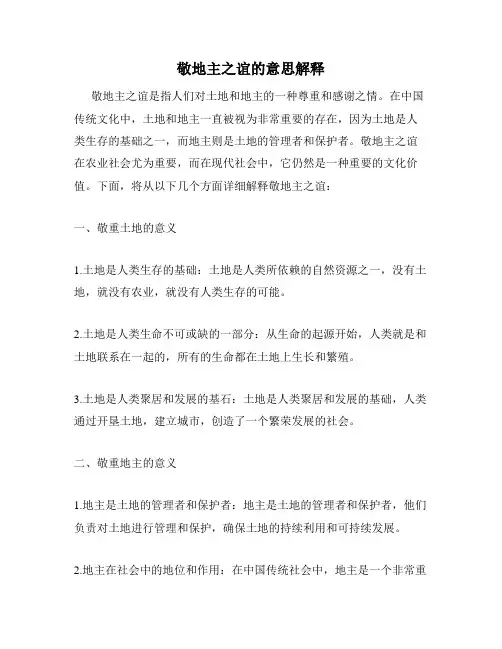 敬地主之谊的意思解释

敬地主之谊是指人们对土地和地主的一种尊重和感谢之情。在中国传统文化中，土地和地主一直被视为非常重要的存在，因为土地是人类生存的基础之一，而地主则是土地的管理者和保护者。敬地主之谊在农业社会尤为重要，而在现代社会中，它仍然是一种重要的文化价值。下面，将从以下几个方面详细解释敬地主之谊：

一、敬重土地的意义

1.土地是人类生存的基础：土地是人类所依赖的自然资源之一，没有土地，就没有农业，就没有人类生存的可能。

2.土地是人类生命不可或缺的一部分：从生命的起源开始，人类就是和土地联系在一起的，所有的生命都在土地上生长和繁殖。

3.土地是人类聚居和发展的基石：土地是人类聚居和发展的基础，人类通过开垦土地，建立城市，创造了一个繁荣发展的社会。

二、敬重地主的意义

1.地主是土地的管理者和保护者：地主是土地的管理者和保护者，他们负责对土地进行管理和保护，确保土地的持续利用和可持续发展。

2.地主在社会中的地位和作用：在中国传统社会中，地主是一个非常重